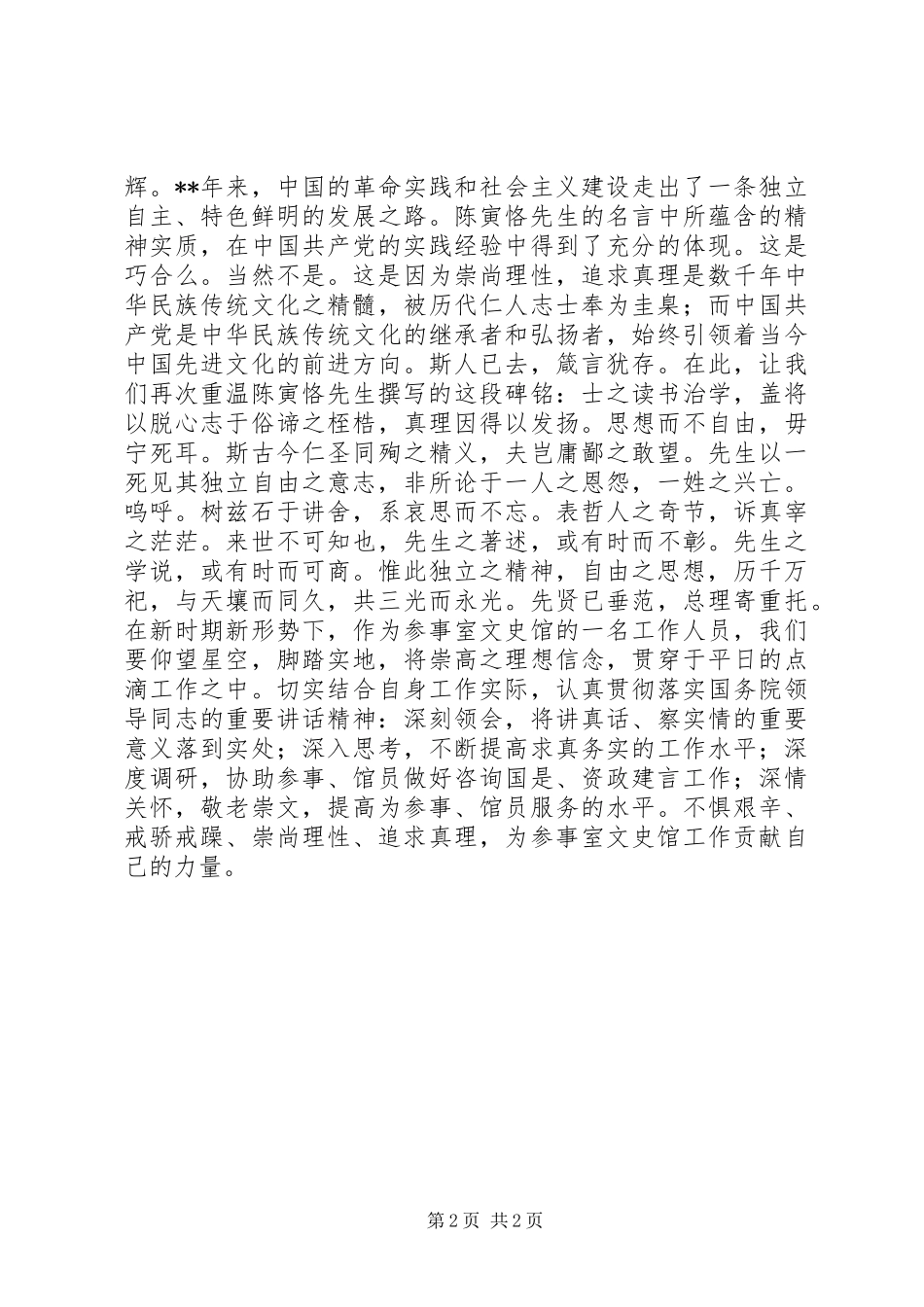 辉。**年来，中国的革命实践和社会主义建设走出了一条独立自主、特色鲜明的发展之路。陈寅恪先生的名言中所蕴含的精神实质，在中国共产党的实践经验中得到了充分的体现。这是巧合么。当然不是。这是因为崇尚理性，追求真理是数千年中华民族传统文化之精髓，被历代仁人志士奉为圭臬；而中国共产党是中华民族传统文化的继承者和弘扬者，始终引领着当今中国先进文化的前进方向。斯人已去，箴言犹存。在此，让我们再次重温陈寅恪先生撰写的这段碑铭：士之读书治学，盖将以脱心志于俗谛之桎梏，真理因得以发扬。思想而不自由，毋宁死耳。斯古今仁圣同殉之精义，夫岂庸鄙之敢望。先生以一死见其独立自由之意志，非所论于一人之恩怨，一姓之兴亡。呜呼。树兹石于讲舍，系哀思而不忘。表哲人之奇节，诉真宰之茫茫。来世不可知也，先生之著述，或有时而不彰。先生之学说，或有时而可商。惟此独立之精神，自由之思想，历千万祀，与天壤而同久，共三光而永光。先贤已垂范，总理寄重托。在新时期新形势下，作为参事室文史馆的一名工作人员，我们要仰望星空，脚踏实地，将崇高之理想信念，贯穿于平日的点滴工作之中。切实结合自身工作实际，认真贯彻落实国务院领导同志的重要讲话精神：深刻领会，将讲真话、察实情的重要意义落到实处；深入思考，不断提高求真务实的工作水平；深度调研，协助参事、馆员做好咨询国是、资政建言工作；深情关怀，敬老崇文，提高为参事、馆员服务的水平。不惧艰辛、戒骄戒躁、崇尚理性、追求真理，为参事室文史馆工作贡献自己的力量。

第 2 页 共 2 页